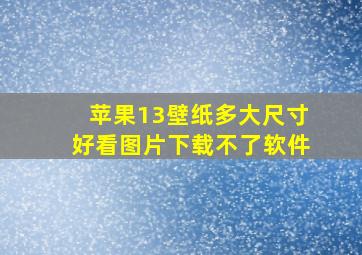 苹果13壁纸多大尺寸
好看图片下载不了软件